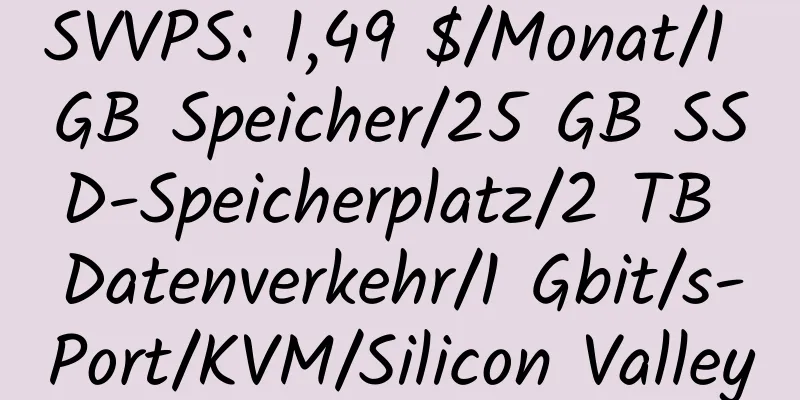 SVVPS: 1,49 $/Monat/1 GB Speicher/25 GB SSD-Speicherplatz/2 TB Datenverkehr/1 Gbit/s-Port/KVM/Silicon Valley